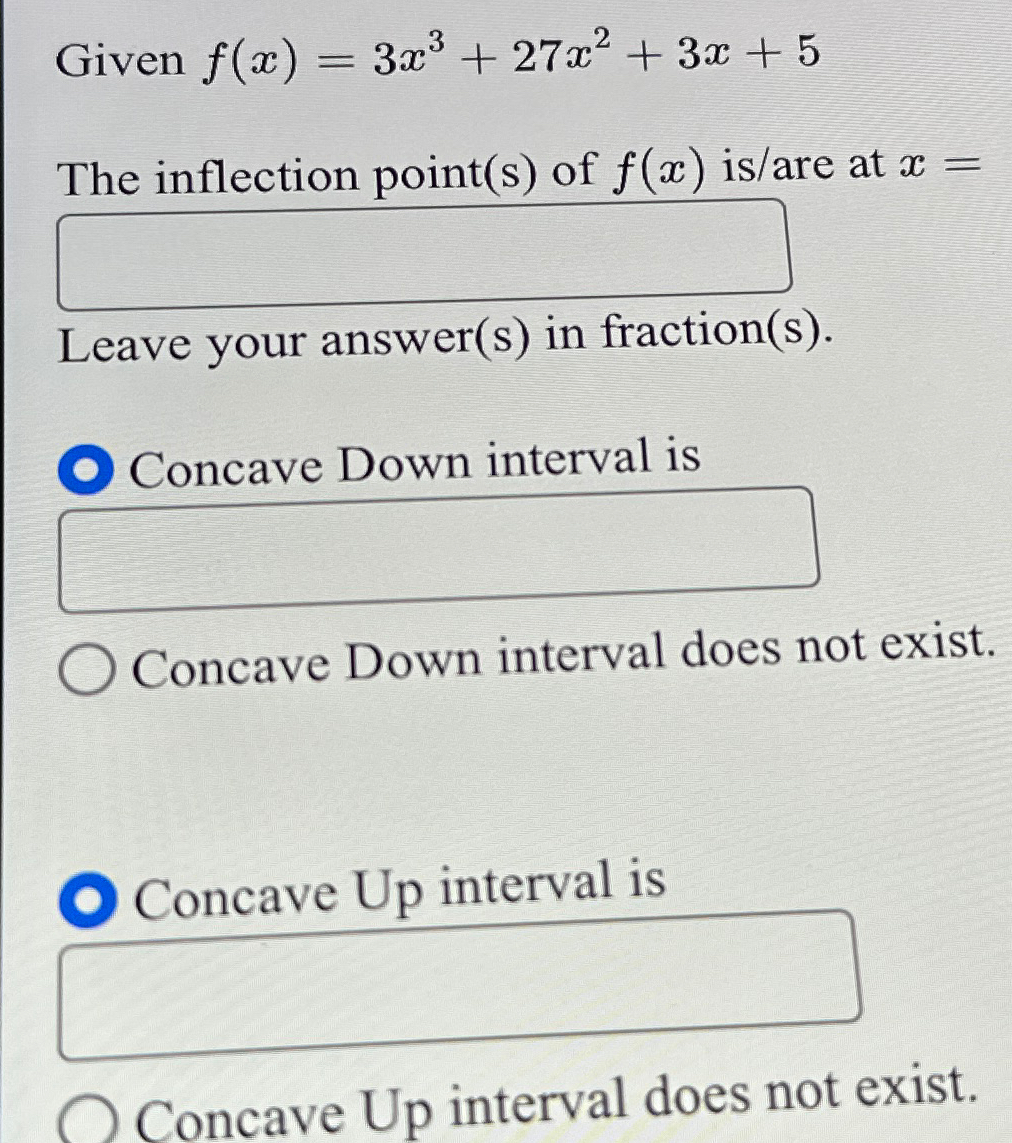 Given $f(x) = 3x^3 + 27x^2 + 3x + 5$

The inflection point(s) of $f(x)$ is/are at $x =$

Leave your answer(s) in fraction(s).

Concave Down interval is

Concave Down interval does not exist.

Concave Up interval is

Concave Up interval does not exist.